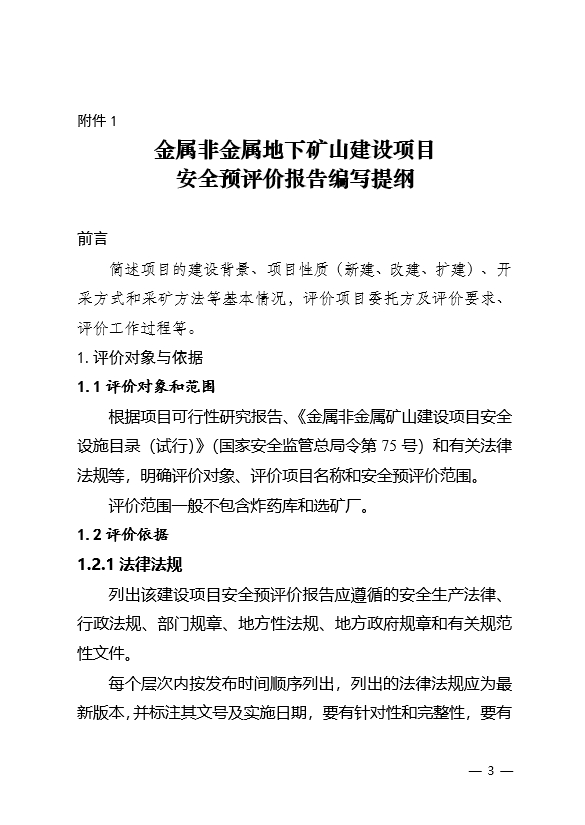 附件 1

金属非金属地下矿山建设项目
安全预评价报告编写提纲

前言

简述项目的建设背景、项目性质（新建、改建、扩建）、开采方式和采矿方法等基本情况，评价项目委托方及评价要求、评价工作过程等。

1. 评价对象与依据

1.1 评价对象和范围

根据项目可行性研究报告、《金属非金属矿山建设项目安全设施目录（试行）》（国家安全监管总局令第 75 号）和有关法律法规等，明确评价对象、评价项目名称和安全预评价范围。

评价范围一般不包含炸药库和选矿厂。

1.2 评价依据

1.2.1 法律法规

列出该建设项目安全预评价报告应遵循的安全生产法律、行政法规、部门规章、地方性法规、地方政府规章和有关规范性文件。

每个层次内按发布时间顺序列出，列出的法律法规应为最新版本，并标注其文号及实施日期，要有针对性和完整性，要有

— 3 —